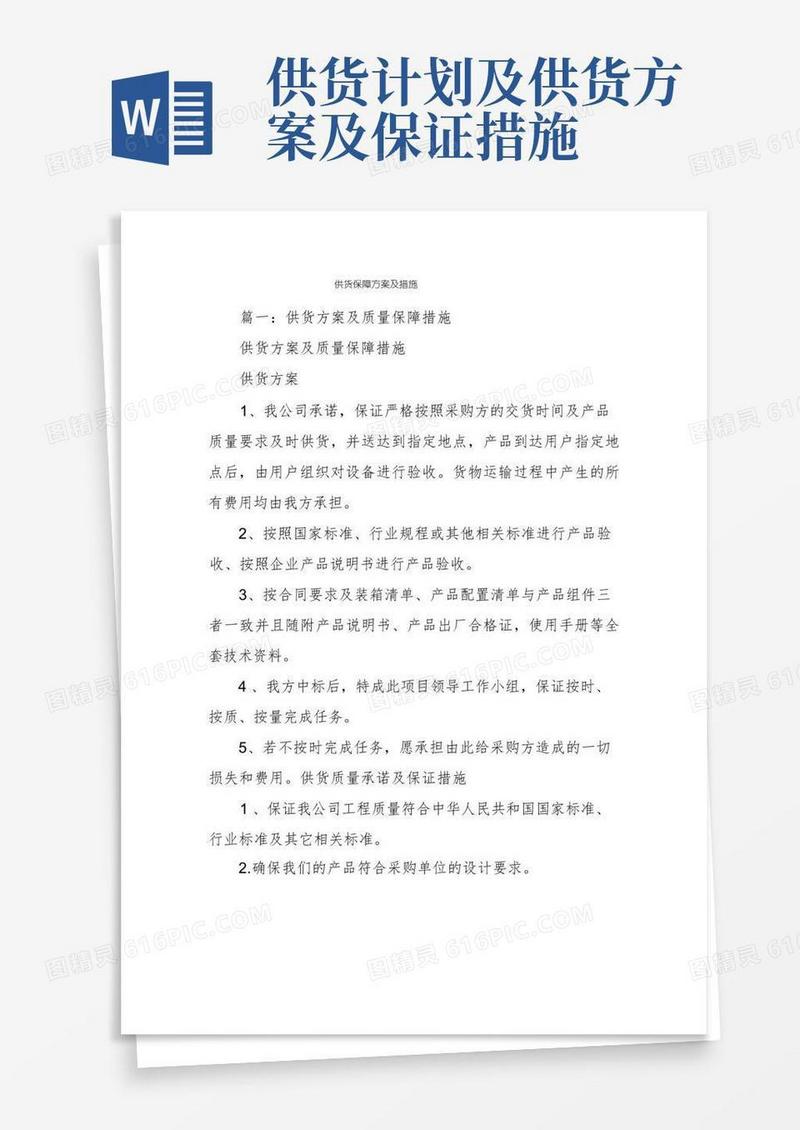 W

供货计划及供货方案及保证措施

供货保障方案及措施

篇一：供货方案及质量保障措施

供货方案及质量保障措施

供货方案

1、我公司承诺，保证严格按照采购方的交货时间及产品质量要求及时供货，并送达到指定地点，产品到达用户指定地点后，由用户组织对设备进行验收。货物运输过程中产生的所有费用均由我方承担。

2、按照国家标准、行业规程或其他相关标准进行产品验收、按照企业产品说明书进行产品验收。

3、按合同要求及装箱清单、产品配置清单与产品组件三者一致并且随附产品说明书、产品出厂合格证，使用手册等全套技术资料。

4、我方中标后，特成此项目领导工作小组，保证按时、按质、按量完成任务。

5、若不按时完成任务，愿承担由此给采购方造成的一切损失和费用。供货质量承诺及保证措施

1、保证我公司工程质量符合中华人民共和国国家标准、行业标准及其它相关标准。

2.确保我们的产品符合采购单位的设计要求。

图精灵 616PIC.COM